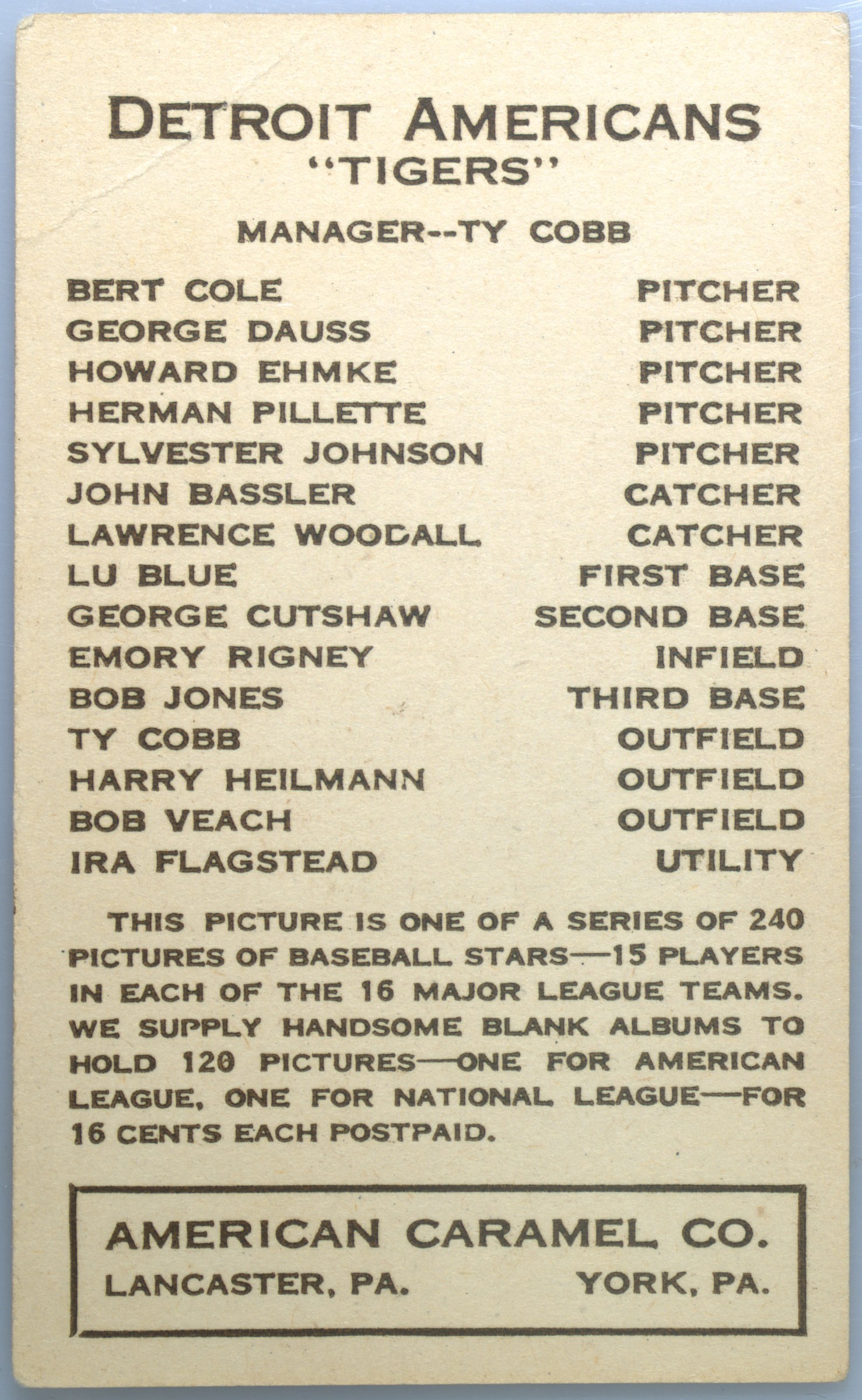 DETROIT AMERICANS
"TIGERS"

MANAGER--TY COBB

| | |
|---|---|
| BERT COLE | PITCHER |
| GEORGE DAUSS | PITCHER |
| HOWARD EHMKE | PITCHER |
| HERMAN PILLETTE | PITCHER |
| SYLVESTER JOHNSON | PITCHER |
| JOHN BASSLER | CATCHER |
| LAWRENCE WOODALL | CATCHER |
| LU BLUE | FIRST BASE |
| GEORGE CUTSHAW | SECOND BASE |
| EMORY RIGNEY | INFIELD |
| BOB JONES | THIRD BASE |
| TY COBB | OUTFIELD |
| HARRY HEILMANN | OUTFIELD |
| BOB VEACH | OUTFIELD |
| IRA FLAGSTEAD | UTILITY |

THIS PICTURE IS ONE OF A SERIES OF 240 PICTURES OF BASEBALL STARS—15 PLAYERS IN EACH OF THE 16 MAJOR LEAGUE TEAMS. WE SUPPLY HANDSOME BLANK ALBUMS TO HOLD 120 PICTURES—ONE FOR AMERICAN LEAGUE, ONE FOR NATIONAL LEAGUE—FOR 16 CENTS EACH POSTPAID.

AMERICAN CARAMEL CO.
LANCASTER, PA. YORK, PA.